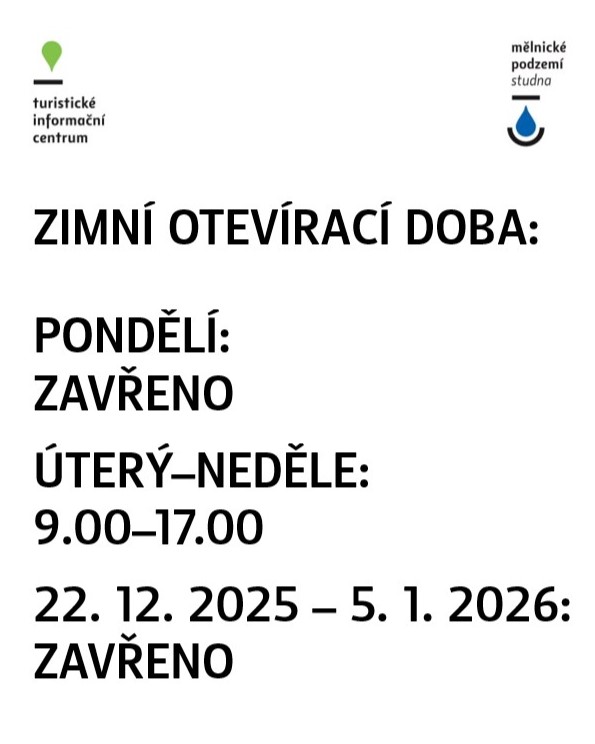 turistické informační centrum

mělnické podzemí studna

ZIMNÍ OTEVÍRACÍ DOBA:

PONDĚLÍ:
ZAVŘENO

ÚTERÝ–NEDĚLE:
9.00–17.00

22. 12. 2025 – 5. 1. 2026:
ZAVŘENO